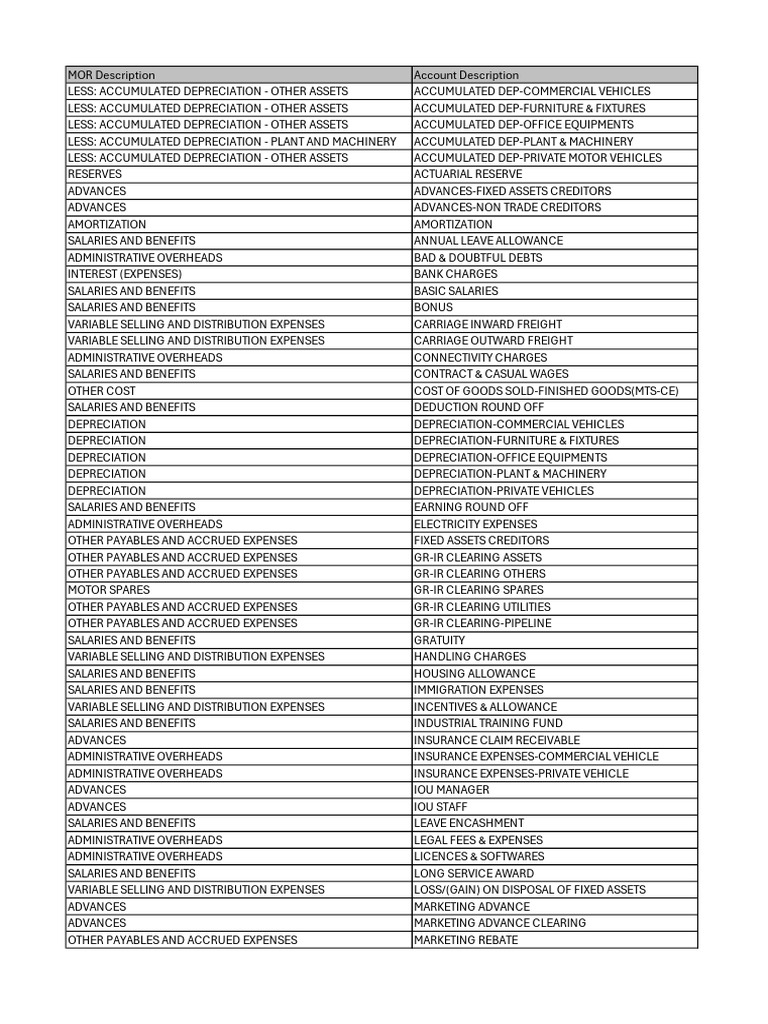 | MOR Description | Account Description |
|---|---|
| LESS: ACCUMULATED DEPRECIATION - OTHER ASSETS | ACCUMULATED DEP-COMMERCIAL VEHICLES |
| LESS: ACCUMULATED DEPRECIATION - OTHER ASSETS | ACCUMULATED DEP-FURNITURE & FIXTURES |
| LESS: ACCUMULATED DEPRECIATION - OTHER ASSETS | ACCUMULATED DEP-OFFICE EQUIPMENTS |
| LESS: ACCUMULATED DEPRECIATION - PLANT AND MACHINERY | ACCUMULATED DEP-PLANT & MACHINERY |
| LESS: ACCUMULATED DEPRECIATION - OTHER ASSETS | ACCUMULATED DEP-PRIVATE MOTOR VEHICLES |
| RESERVES | ACTUARIAL RESERVE |
| ADVANCES | ADVANCES-FIXED ASSETS CREDITORS |
| ADVANCES | ADVANCES-NON TRADE CREDITORS |
| AMORTIZATION | AMORTIZATION |
| SALARIES AND BENEFITS | ANNUAL LEAVE ALLOWANCE |
| ADMINISTRATIVE OVERHEADS | BAD & DOUBTFUL DEBTS |
| INTEREST (EXPENSES) | BANK CHARGES |
| SALARIES AND BENEFITS | BASIC SALARIES |
| SALARIES AND BENEFITS | BONUS |
| VARIABLE SELLING AND DISTRIBUTION EXPENSES | CARRIAGE INWARD FREIGHT |
| VARIABLE SELLING AND DISTRIBUTION EXPENSES | CARRIAGE OUTWARD FREIGHT |
| ADMINISTRATIVE OVERHEADS | CONNECTIVITY CHARGES |
| SALARIES AND BENEFITS | CONTRACT & CASUAL WAGES |
| OTHER COST | COST OF GOODS SOLD-FINISHED GOODS(MTS-CE) |
| SALARIES AND BENEFITS | DEDUCTION ROUND OFF |
| DEPRECIATION | DEPRECIATION-COMMERCIAL VEHICLES |
| DEPRECIATION | DEPRECIATION-FURNITURE & FIXTURES |
| DEPRECIATION | DEPRECIATION-OFFICE EQUIPMENTS |
| DEPRECIATION | DEPRECIATION-PLANT & MACHINERY |
| DEPRECIATION | DEPRECIATION-PRIVATE VEHICLES |
| SALARIES AND BENEFITS | EARNING ROUND OFF |
| ADMINISTRATIVE OVERHEADS | ELECTRICITY EXPENSES |
| OTHER PAYABLES AND ACCRUED EXPENSES | FIXED ASSETS CREDITORS |
| OTHER PAYABLES AND ACCRUED EXPENSES | GR-IR CLEARING ASSETS |
| OTHER PAYABLES AND ACCRUED EXPENSES | GR-IR CLEARING OTHERS |
| MOTOR SPARES | GR-IR CLEARING SPARES |
| OTHER PAYABLES AND ACCRUED EXPENSES | GR-IR CLEARING UTILITIES |
| OTHER PAYABLES AND ACCRUED EXPENSES | GR-IR CLEARING-PIPELINE |
| SALARIES AND BENEFITS | GRATUITY |
| VARIABLE SELLING AND DISTRIBUTION EXPENSES | HANDLING CHARGES |
| SALARIES AND BENEFITS | HOUSING ALLOWANCE |
| SALARIES AND BENEFITS | IMMIGRATION EXPENSES |
| VARIABLE SELLING AND DISTRIBUTION EXPENSES | INCENTIVES & ALLOWANCE |
| SALARIES AND BENEFITS | INDUSTRIAL TRAINING FUND |
| ADVANCES | INSURANCE CLAIM RECEIVABLE |
| ADMINISTRATIVE OVERHEADS | INSURANCE EXPENSES-COMMERCIAL VEHICLE |
| ADMINISTRATIVE OVERHEADS | INSURANCE EXPENSES-PRIVATE VEHICLE |
| ADVANCES | IOU MANAGER |
| ADVANCES | IOU STAFF |
| SALARIES AND BENEFITS | LEAVE ENCASHMENT |
| ADMINISTRATIVE OVERHEADS | LEGAL FEES & EXPENSES |
| ADMINISTRATIVE OVERHEADS | LICENCES & SOFTWARES |
| SALARIES AND BENEFITS | LONG SERVICE AWARD |
| VARIABLE SELLING AND DISTRIBUTION EXPENSES | LOSS/(GAIN) ON DISPOSAL OF FIXED ASSETS |
| ADVANCES | MARKETING ADVANCE |
| ADVANCES | MARKETING ADVANCE CLEARING |
| OTHER PAYABLES AND ACCRUED EXPENSES | MARKETING REBATE |